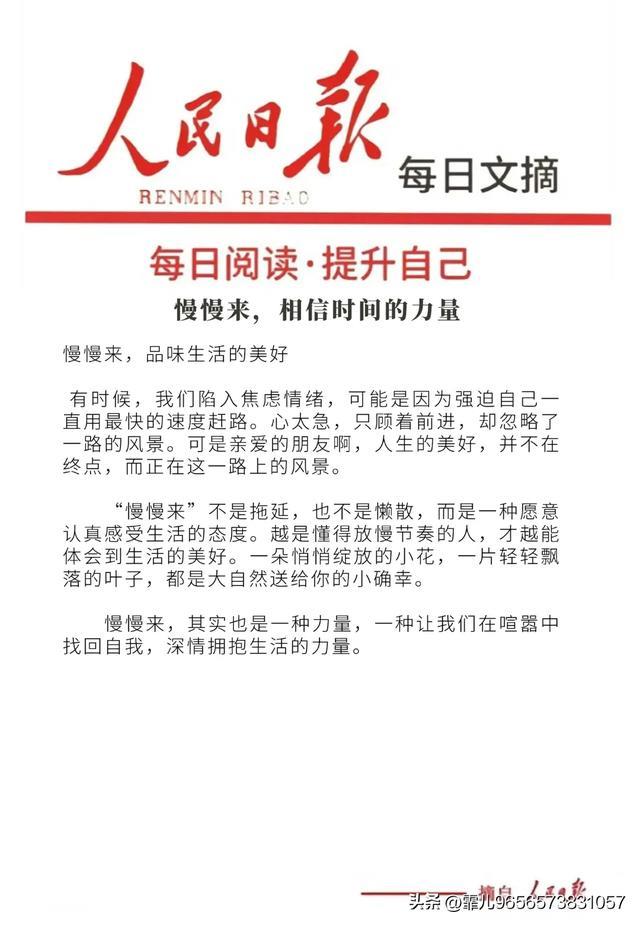 人民日報
RENMIN RIBAO
每日文摘

每日阅读·提升自己

慢慢来，相信时间的力量

慢慢来，品味生活的美好

有时候，我们陷入焦虑情绪，可能是因为强迫自己一直用最快的速度赶路。心太急，只顾着前进，却忽略了一路的风景。可是亲爱的朋友啊，人生的美好，并不在终点，而正在这一路上的风景。

“慢慢来”不是拖延，也不是懒散，而是一种愿意认真感受生活的态度。越是懂得放慢节奏的人，才越能体会到生活的美好。一朵悄悄绽放的小花，一片轻轻飘落的叶子，都是大自然送给你的小确幸。

慢慢来，其实也是一种力量，一种让我们在喧嚣中找回自我，深情拥抱生活的力量。

摘自 人民日報

头条@霏儿9656573831057